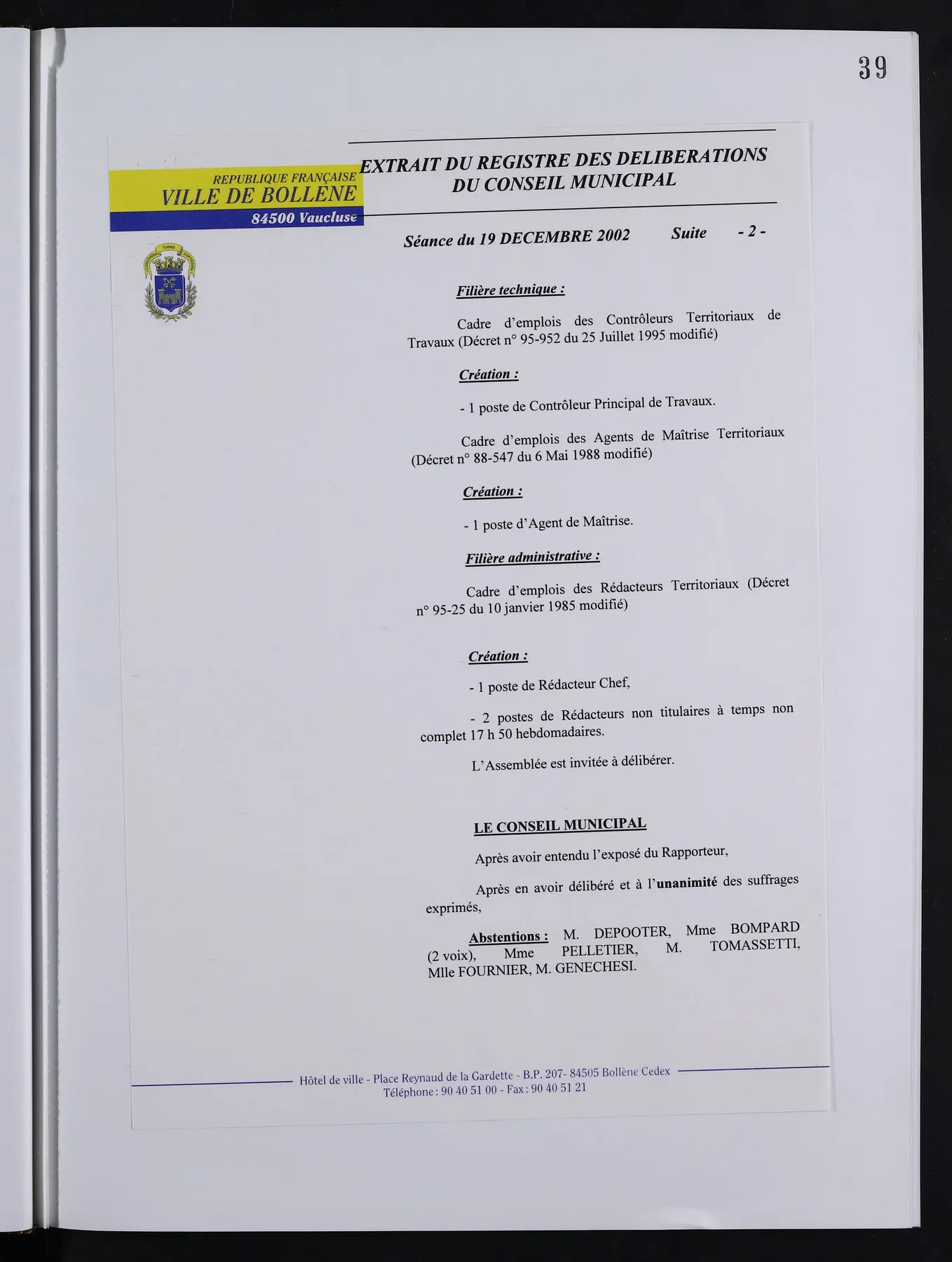 39

REPUBLIQUE FRANÇAISE
VILLE DE BOLLENE
84500 Vaucluse

EXTRAIT DU REGISTRE DES DELIBERATIONS
DU CONSEIL MUNICIPAL

Séance du 19 DECEMBRE 2002 Suite - 2 -

Filière technique :

Cadre d'emplois des Contrôleurs Territoriaux de Travaux (Décret n° 95-952 du 25 Juillet 1995 modifié)

Création :

- 1 poste de Contrôleur Principal de Travaux.

Cadre d'emplois des Agents de Maîtrise Territoriaux (Décret n° 88-547 du 6 Mai 1988 modifié)

Création :

- 1 poste d'Agent de Maîtrise.

Filière administrative :

Cadre d'emplois des Rédacteurs Territoriaux (Décret n° 95-25 du 10 janvier 1985 modifié)

Création :

- 1 poste de Rédacteur Chef,

- 2 postes de Rédacteurs non titulaires à temps non complet 17 h 50 hebdomadaires.

L'Assemblée est invitée à délibérer.

LE CONSEIL MUNICIPAL

Après avoir entendu l'exposé du Rapporteur,

Après en avoir délibéré et à l'unanimité des suffrages exprimés,

Abstentions : M. DEPOOTER, Mme BOMPARD (2 voix), Mme PELLETIER, M. TOMASSETTI, Mlle FOURNIER, M. GENECHESI.

Hôtel de ville - Place Reynaud de la Gardette - B.P. 207- 84505 Bollène Cedex
Téléphone : 90 40 51 00 - Fax : 90 40 51 21